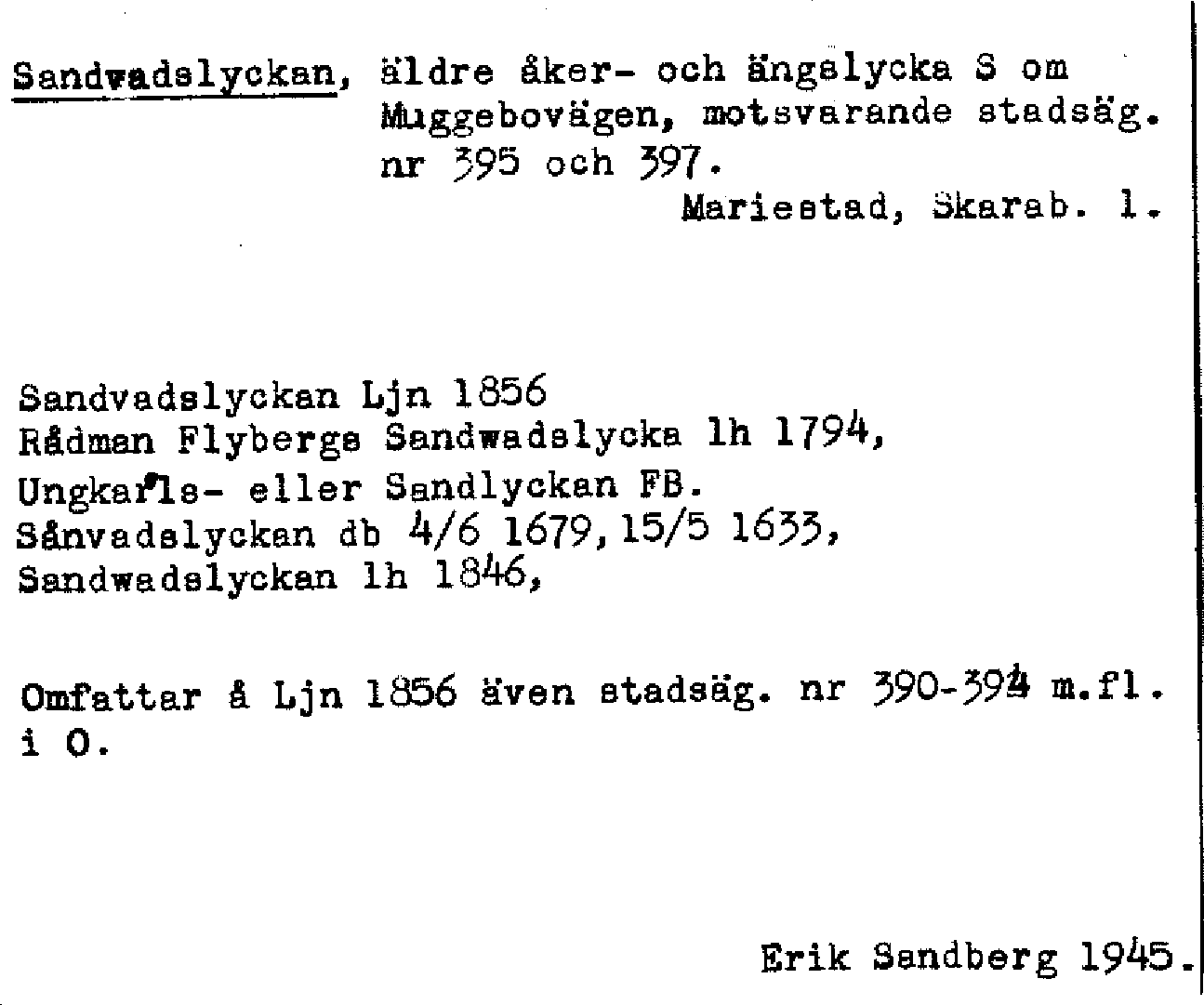 Sandvadslyckan, äldre åker- och ängslycka S om Muggebovägen, motsvarande stadsäg. nr 395 och 397.
Mariestad, Skarab. l.

Sandvadslyckan Ljn 1856
Rådman Flybergs Sandwadslycka lh 1794,
Ungkarls- eller Sandlyckan FB.
Sånvadslyckan db 4/6 1679, 15/5 1633,
Sandwadslyckan lh 1846,

Omfattar å Ljn 1856 även stadsäg. nr 390-394 m.fl. i O.

Erik Sandberg 1945.